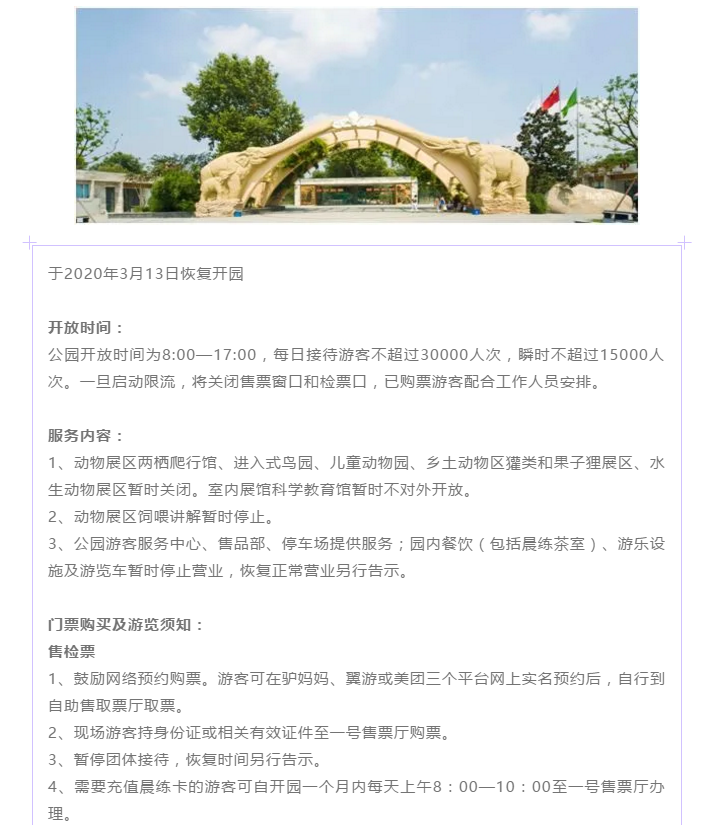 于2020年3月13日恢复开园

开放时间：
公园开放时间为8:00—17:00，每日接待游客不超过30000人次，瞬时不超过15000人次。一旦启动限流，将关闭售票窗口和检票口，已购票游客配合工作人员安排。

服务内容：
1、动物展区两栖爬行馆、进入式鸟园、儿童动物园、乡土动物区獾类和果子狸展区、水生动物展区暂时关闭。室内展馆科学教育馆暂时不对外开放。
2、动物展区饲喂讲解暂时停止。
3、公园游客服务中心、售品部、停车场提供服务；园内餐饮（包括晨练茶室）、游乐设施及游览车暂时停止营业，恢复正常营业另行告示。

门票购买及游览须知：
售检票
1、鼓励网络预约购票。游客可在驴妈妈、翼游或美团三个平台网上实名预约后，自行到自助售取票厅取票。
2、现场游客持身份证或相关有效证件至一号售票厅购票。
3、暂停团体接待，恢复时间另行告示。
4、需要充值晨练卡的游客可自开园一个月内每天上午8：00—10：00至一号售票厅办理。